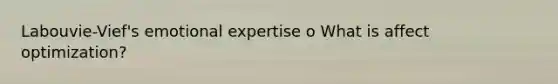 Labouvie-Vief's emotional expertise o What is affect optimization?